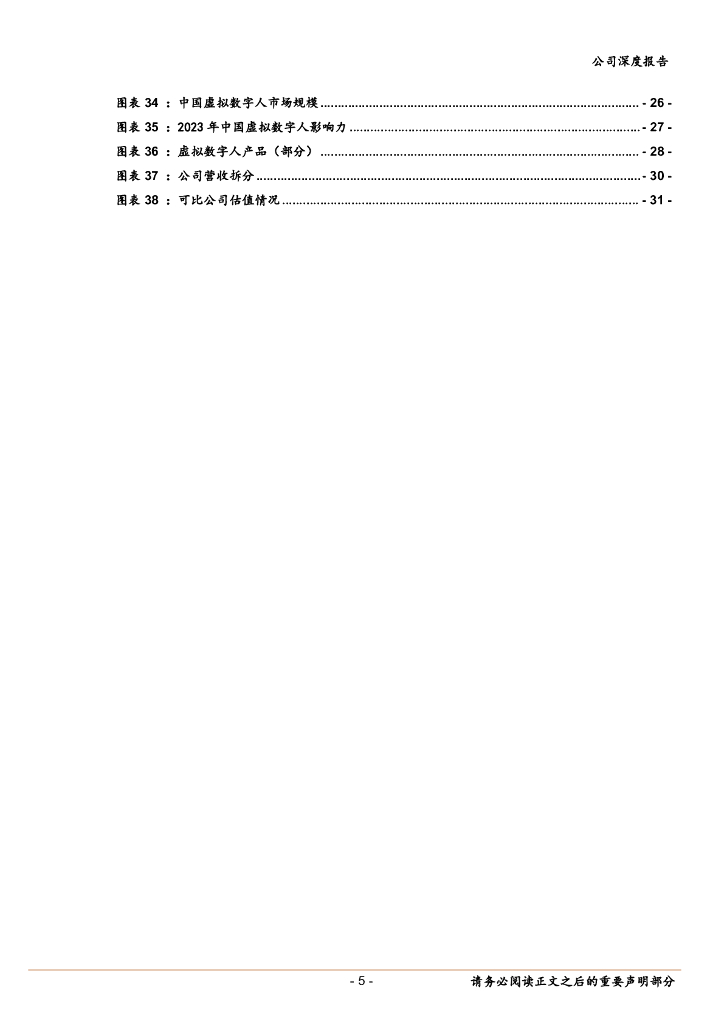 公司深度报告

图表34：中国虚拟数字人市场规模 - 26 -
图表35：2023年中国虚拟数字人影响力 - 27 -
图表36：虚拟数字人产品（部分） - 28 -
图表37：公司营收拆分 - 30 -
图表38：可比公司估值情况 - 31 -

- 5 -

请务必阅读正文之后的重要声明部分